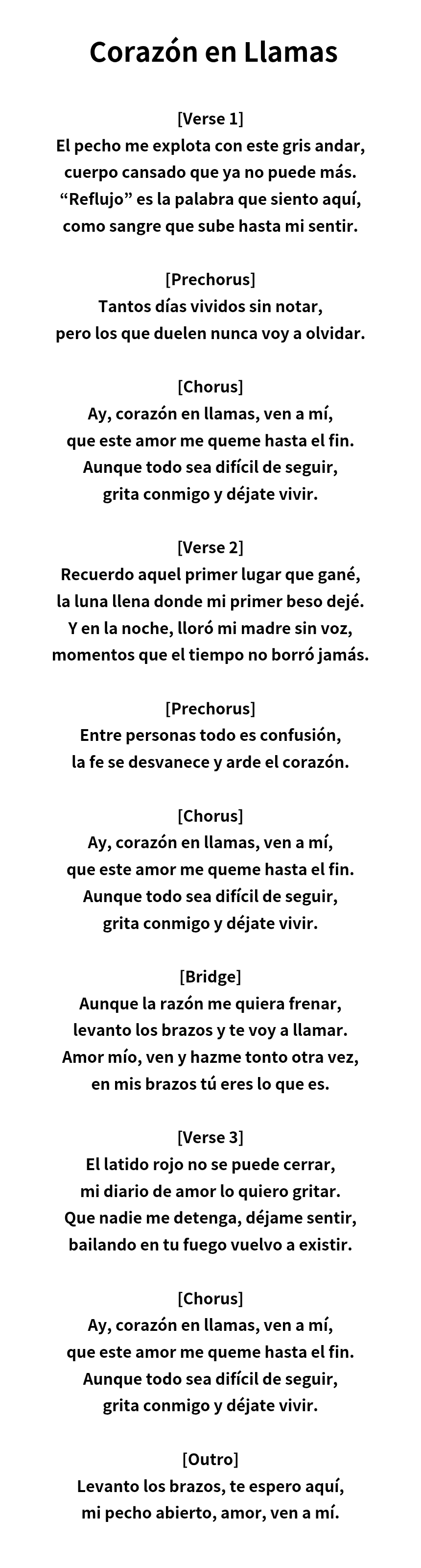 Corazón en Llamas

[Verse 1]
El pecho me explota con este gris andar,
cuerpo cansado que ya no puede más.
"Reflujo" es la palabra que siento aquí,
como sangre que sube hasta mi sentir.

[Prechorus]
Tantos días vividos sin notar,
pero los que duelen nunca voy a olvidar.

[Chorus]
Ay, corazón en llamas, ven a mí,
que este amor me queme hasta el fin.
Aunque todo sea difícil de seguir,
grita conmigo y déjate vivir.

[Verse 2]
Recuerdo aquel primer lugar que gané,
la luna llena donde mi primer beso dejé.
Y en la noche, lloró mi madre sin voz,
momentos que el tiempo no borró jamás.

[Prechorus]
Entre personas todo es confusión,
la fe se desvanece y arde el corazón.

[Chorus]
Ay, corazón en llamas, ven a mí,
que este amor me queme hasta el fin.
Aunque todo sea difícil de seguir,
grita conmigo y déjate vivir.

[Bridge]
Aunque la razón me quiera frenar,
levanto los brazos y te voy a llamar.
Amor mío, ven y hazme tonto otra vez,
en mis brazos tú eres lo que es.

[Verse 3]
El latido rojo no se puede cerrar,
mi diario de amor lo quiero gritar.
Que nadie me detenga, déjame sentir,
bailando en tu fuego vuelvo a existir.

[Chorus]
Ay, corazón en llamas, ven a mí,
que este amor me queme hasta el fin.
Aunque todo sea difícil de seguir,
grita conmigo y déjate vivir.

[Outro]
Levanto los brazos, te espero aquí,
mi pecho abierto, amor, ven a mí.